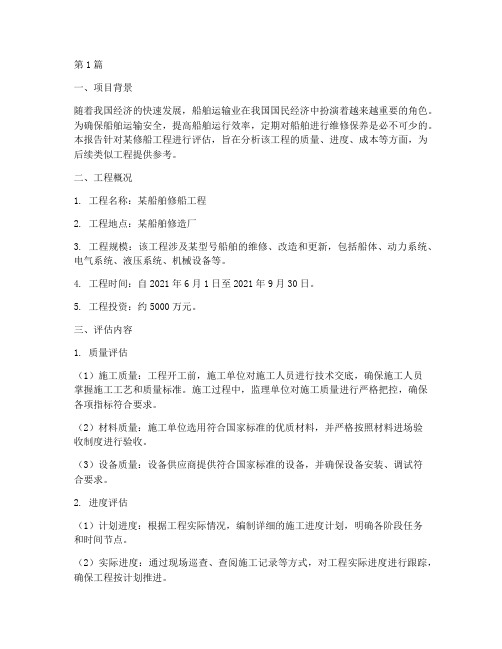 第1篇

一、项目背景

随着我国经济的快速发展，船舶运输业在我国国民经济中扮演着越来越重要的角色。为确保船舶运输安全，提高船舶运行效率，定期对船舶进行维修保养是必不可少的。本报告针对某修船工程进行评估，旨在分析该工程的质量、进度、成本等方面，为后续类似工程提供参考。

二、工程概况

1. 工程名称：某船舶修船工程

2. 工程地点：某船舶修造厂

3. 工程规模：该工程涉及某型号船舶的维修、改造和更新，包括船体、动力系统、电气系统、液压系统、机械设备等。

4. 工程时间：自2021年6月1日至2021年9月30日。

5. 工程投资：约5000万元。

三、评估内容

1. 质量评估

（1）施工质量：工程开工前，施工单位对施工人员进行技术交底，确保施工人员掌握施工工艺和质量标准。施工过程中，监理单位对施工质量进行严格把控，确保各项指标符合要求。

（2）材料质量：施工单位选用符合国家标准的优质材料，并严格按照材料进场验收制度进行验收。

（3）设备质量：设备供应商提供符合国家标准的设备，并确保设备安装、调试符合要求。

2. 进度评估

（1）计划进度：根据工程实际情况，编制详细的施工进度计划，明确各阶段任务和时间节点。

（2）实际进度：通过现场巡查、查阅施工记录等方式，对工程实际进度进行跟踪，确保工程按计划推进。